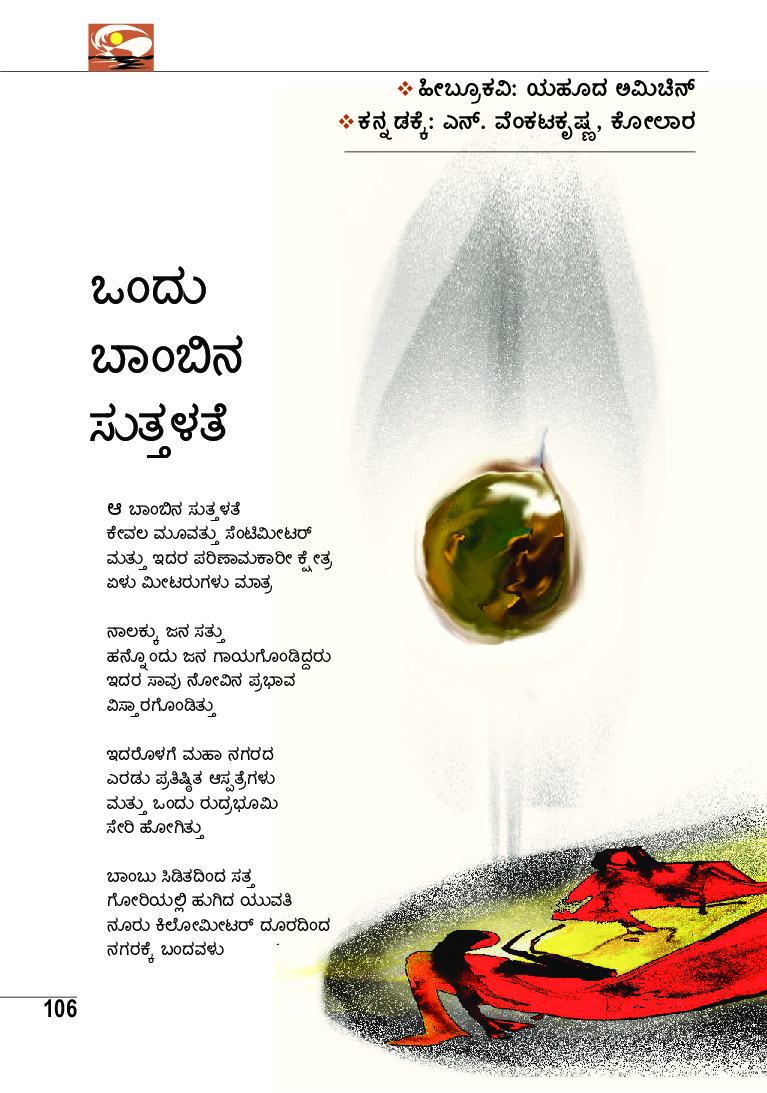 ❖ ಹೀಬ್ರೂಕವಿ: ಯಹೂದ ಅಮಿಚೆನ್
❖ ಕನ್ನಡಕ್ಕೆ: ಎನ್. ವೆಂಕಟಕೃಷ್ಣ, ಕೋಲಾರ

ಒಂದು ಬಾಂಬಿನ ಸುತ್ತಳತೆ

ಆ ಬಾಂಬಿನ ಸುತ್ತಳತೆ
ಕೇವಲ ಮೂವತ್ತು ಸೆಂಟಿಮೀಟರ್
ಮತ್ತು ಇದರ ಪರಿಣಾಮಕಾರೀ ಕ್ಷೇತ್ರ
ಏಳು ಮೀಟರುಗಳು ಮಾತ್ರ

ನಾಲಕ್ಕು ಜನ ಸತ್ತು
ಹನ್ನೊಂದು ಜನ ಗಾಯಗೊಂಡಿದ್ದರು
ಇದರ ಸಾವು ನೋವಿನ ಪ್ರಭಾವ
ವಿಸ್ತಾರಗೊಂಡಿತ್ತು

ಇದರೊಳಗೆ ಮಹಾ ನಗರದ
ಎರಡು ಪ್ರತಿಷ್ಠಿತ ಆಸ್ಪತ್ರೆಗಳು
ಮತ್ತು ಒಂದು ರುದ್ರಭೂಮಿ
ಸೇರಿ ಹೋಗಿತ್ತು

ಬಾಂಬು ಸಿಡಿತದಿಂದ ಸತ್ತ
ಗೋರಿಯಲ್ಲಿ ಹುಗಿದ ಯುವತಿ
ನೂರು ಕಿಲೋಮೀಟರ್ ದೂರದಿಂದ
ನಗರಕ್ಕೆ ಬಂದವಳು

106